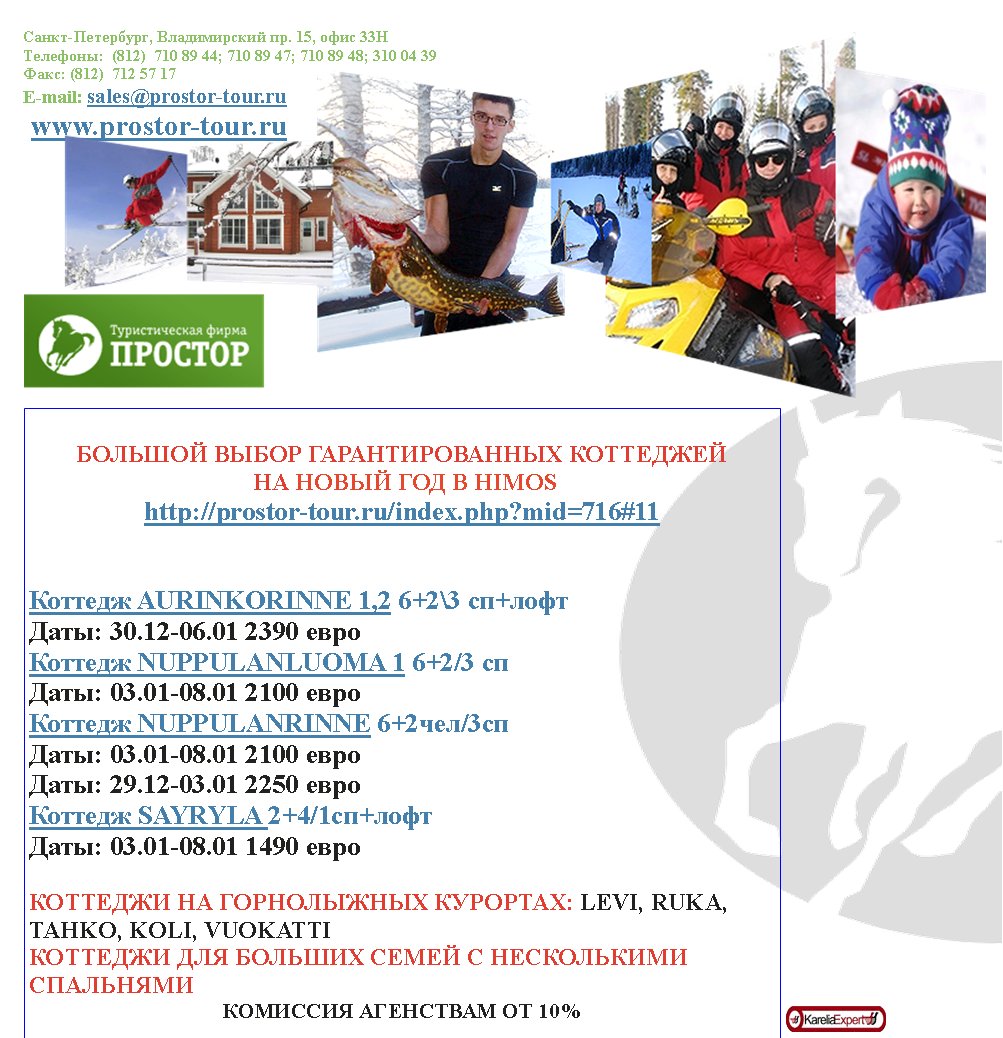 Санкт-Петербург, Владимирский пр. 15, офис 33Н
Телефоны: (812) 710 89 44; 710 89 47; 710 89 48; 310 04 39
Факс: (812) 712 57 17
E-mail: sales@prostor-tour.ru
www.prostor-tour.ru

Туристическая фирма
ПРОСТОР

БОЛЬШОЙ ВЫБОР ГАРАНТИРОВАННЫХ КОТТЕДЖЕЙ НА НОВЫЙ ГОД В HIMOS
http://prostor-tour.ru/index.php?mid=716#11

Коттедж AURINKORINNE 1,2 6+2\3 сп+лофт
Даты: 30.12-06.01 2390 евро
Коттедж NUPPULANLUOMA 1 6+2/3 сп
Даты: 03.01-08.01 2100 евро
Коттедж NUPPULANRINNE 6+2чел/3сп
Даты: 03.01-08.01 2100 евро
Даты: 29.12-03.01 2250 евро
Коттедж SAYRYLA 2+4/1сп+лофт
Даты: 03.01-08.01 1490 евро

КОТТЕДЖИ НА ГОРНОЛЫЖНЫХ КУРОРТАХ: LEVI, RUKA, TAHKO, KOLI, VUOKATTI
КОТТЕДЖИ ДЛЯ БОЛЬШИХ СЕМЕЙ С НЕСКОЛЬКИМИ СПАЛЬНЯМИ
КОМИССИЯ АГЕНСТВАМ ОТ 10%

KareliaExpert